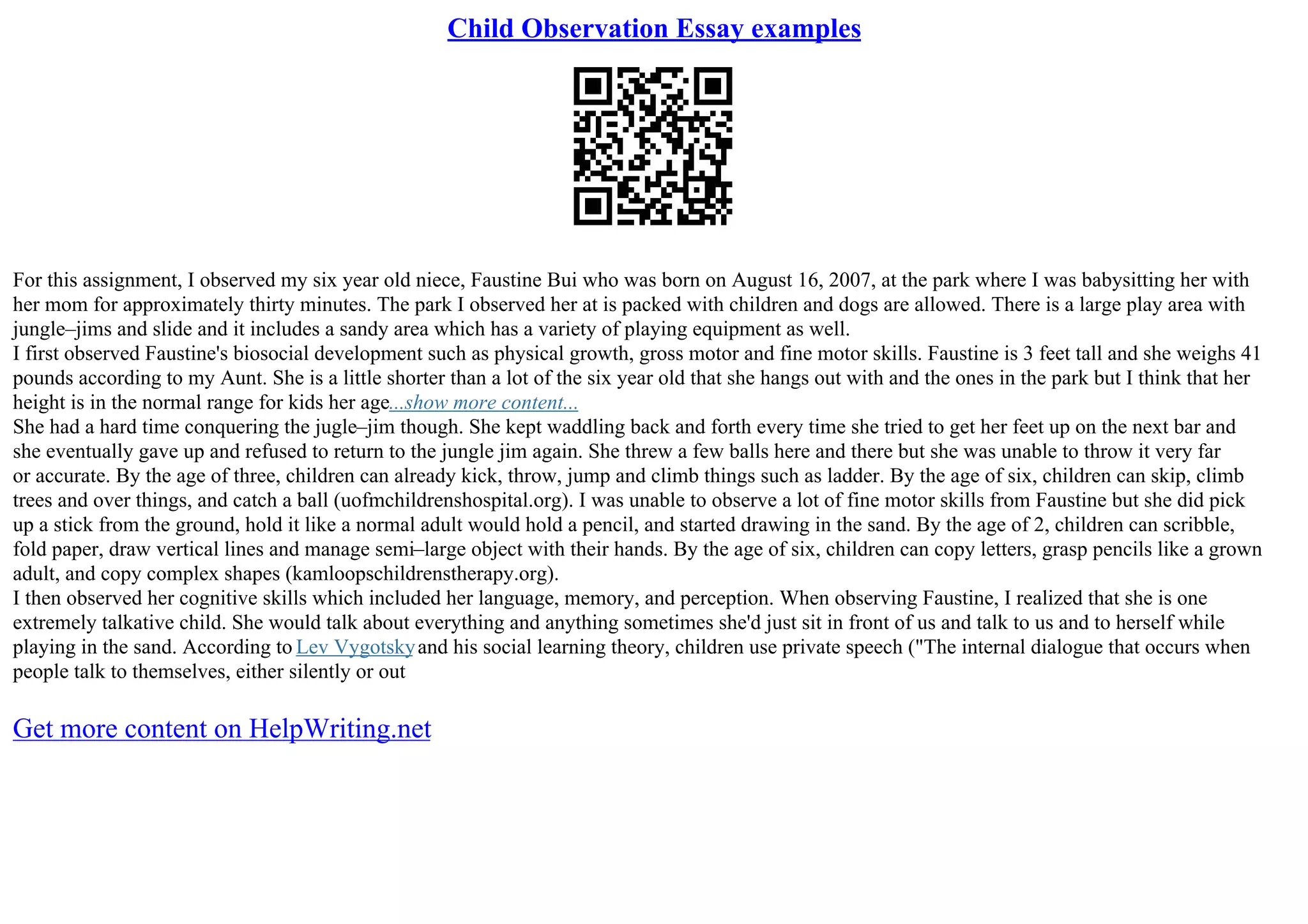 Child Observation Essay examples

For this assignment, I observed my six year old niece, Faustine Bui who was born on August 16, 2007, at the park where I was babysitting her with her mom for approximately thirty minutes. The park I observed her at is packed with children and dogs are allowed. There is a large play area with jungle–jims and slide and it includes a sandy area which has a variety of playing equipment as well.
I first observed Faustine's biosocial development such as physical growth, gross motor and fine motor skills. Faustine is 3 feet tall and she weighs 41 pounds according to my Aunt. She is a little shorter than a lot of the six year old that she hangs out with and the ones in the park but I think that her height is in the normal range for kids her age...show more content...
She had a hard time conquering the jugle–jim though. She kept waddling back and forth every time she tried to get her feet up on the next bar and she eventually gave up and refused to return to the jungle jim again. She threw a few balls here and there but she was unable to throw it very far or accurate. By the age of three, children can already kick, throw, jump and climb things such as ladder. By the age of six, children can skip, climb trees and over things, and catch a ball (uofmchildrenshospital.org). I was unable to observe a lot of fine motor skills from Faustine but she did pick up a stick from the ground, hold it like a normal adult would hold a pencil, and started drawing in the sand. By the age of 2, children can scribble, fold paper, draw vertical lines and manage semi–large object with their hands. By the age of six, children can copy letters, grasp pencils like a grown adult, and copy complex shapes (kamloopschildrenstherapy.org).
I then observed her cognitive skills which included her language, memory, and perception. When observing Faustine, I realized that she is one extremely talkative child. She would talk about everything and anything sometimes she'd just sit in front of us and talk to us and to herself while playing in the sand. According to Lev Vygotsky and his social learning theory, children use private speech ("The internal dialogue that occurs when people talk to themselves, either silently or out

Get more content on HelpWriting.net